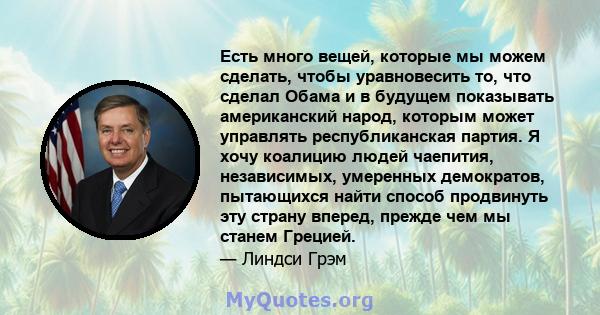 Есть много вещей, которые мы можем сделать, чтобы уравновесить то, что сделал Обама и в будущем показывать американский народ, которым может управлять республиканская партия. Я хочу коалицию людей чаепития, независимых, умеренных демократов, пытающихся найти способ продвинуть эту страну вперед, прежде чем мы станем Грецией.
— Линдси Грэм

MyQuotes.org